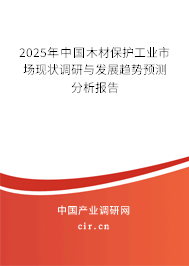 2025年中国木材保护工业市场现状调研与发展趋势预测分析报告

中国产业调研网

cir.cn